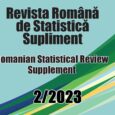 Revista Română de Statistică Supliment

omanian Statistical Review Supplement

2/2023